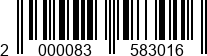 2 000083 583016